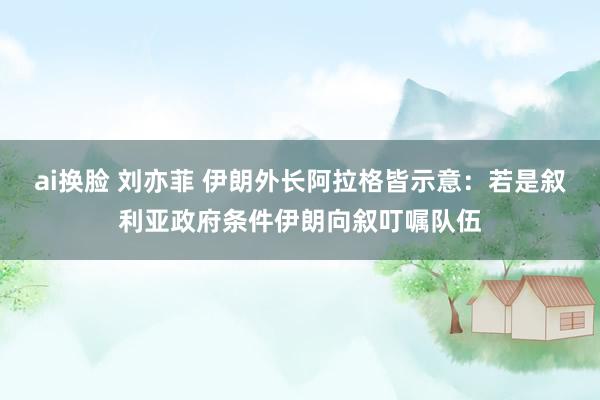 ai换脸 刘亦菲 伊朗外长阿拉格皆示意：若是叙利亚政府条件伊朗向叙叮嘱队伍